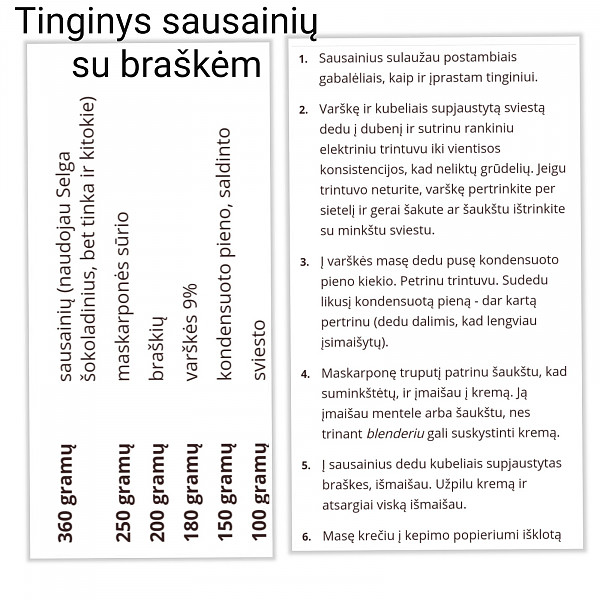 Tinginys sausainių su braškėm

360 gramų sausainių (naudojau Selga šokoladinius, bet tinka ir kitokie)
250 gramų maskarponės sūrio
200 gramų braškių
180 gramų varškės 9%
150 gramų kondensuoto pieno, saldinto
100 gramų sviesto

1. Sausainius sulaužau postambiais gabalėliais, kaip ir įprastam tinginiui.

2. Varškę ir kubeliais supjaustytą sviestą dedu į dubenį ir sutrinu rankiniu elektriniu trintuvu iki vientisos konsistencijos, kad neliktų grūdelių. Jeigu trintuvo neturite, varškę pertrinkite per sietelį ir gerai šakute ar šaukštu ištrinkite su minkštu sviestu.

3. Į varškės masę dedu pusę kondensuoto pieno kiekio. Petrinu trintuvu. Sudedu likusį kondensuotą pieną - dar kartą pertrinu (dedu dalimis, kad lengviau įsimaišytų).

4. Maskarponę truputį patrinu šaukštu, kad suminkštėtų, ir įmaišau į kremą. Ją įmaišau mentele arba šaukštu, nes trinant blenderiu gali suskystinti kremą.

5. Į sausainius dedu kubeliais supjaustytas braškes, išmaišau. Užpilu kremą ir atsargiai viską išmaišau.

6. Masę krečiu į kepimo popieriumi išklotą